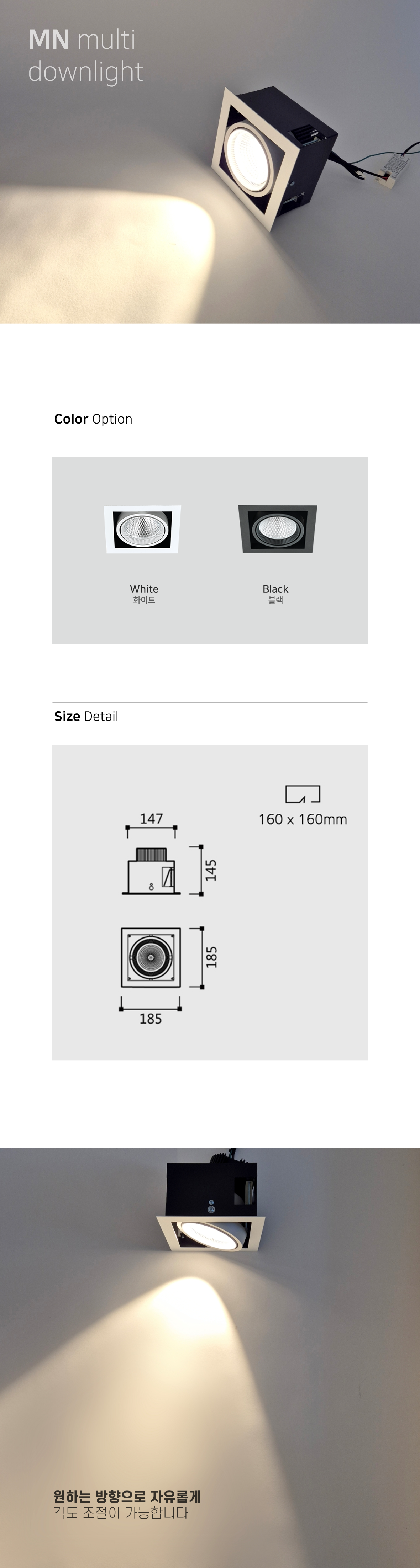 MN multi downlight

Color Option

White
화이트

Black
블랙

Size Detail

147

145

185

185

160 x 160mm

원하는 방향으로 자유롭게
각도 조절이 가능합니다